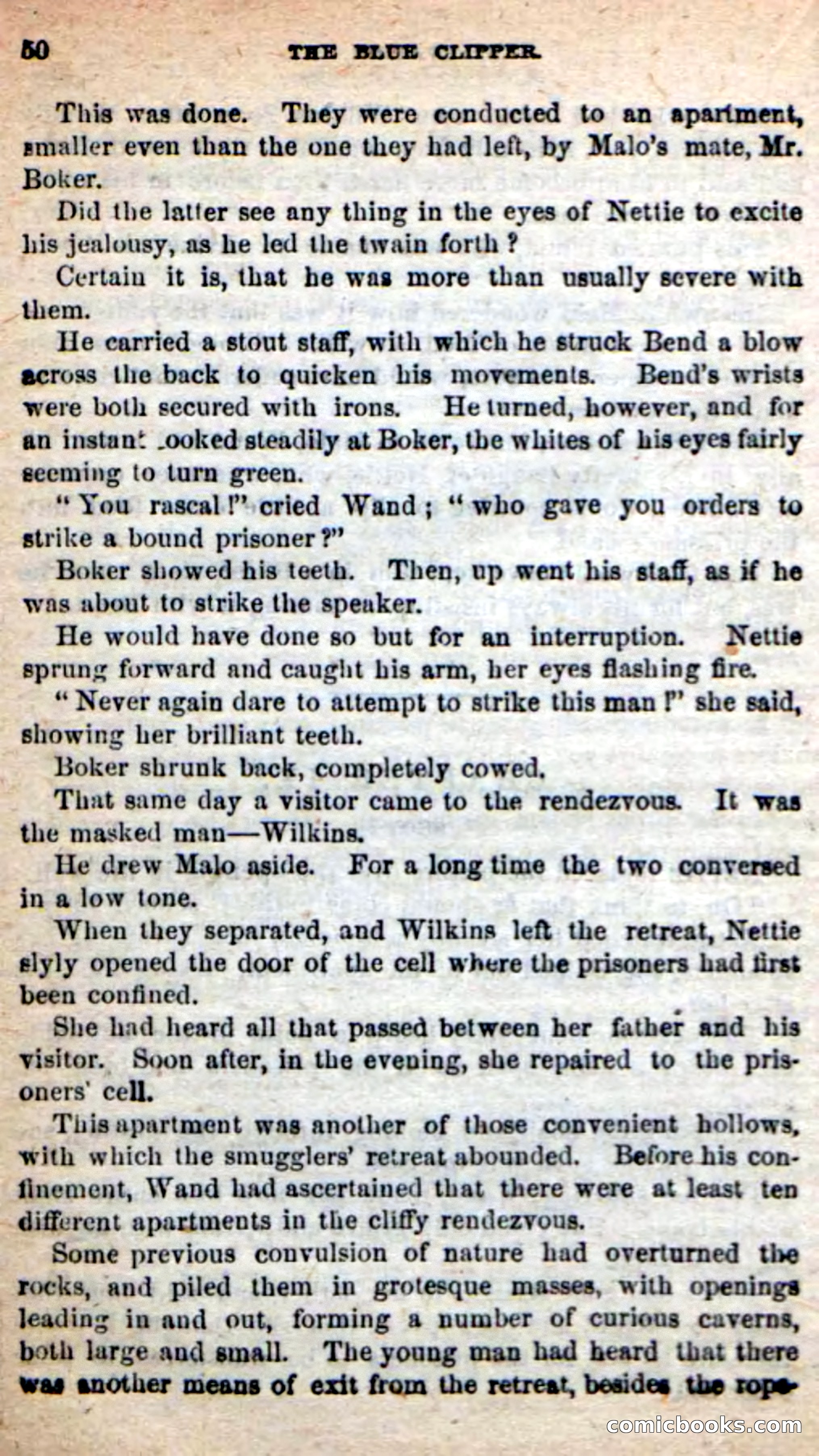 50 THE BLUE CLIPPER.

This was done. They were conducted to an apartment, smaller even than the one they had left, by Malo's mate, Mr. Boker.

Did the latter see any thing in the eyes of Nettie to excite his jealousy, as he led the twain forth?

Certain it is, that he was more than usually severe with them.

He carried a stout staff, with which he struck Bend a blow across the back to quicken his movements. Bend's wrists were both secured with irons. He turned, however, and for an instant looked steadily at Boker, the whites of his eyes fairly seeming to turn green.

"You rascal!" cried Wand; "who gave you orders to strike a bound prisoner?"

Boker showed his teeth. Then, up went his staff, as if he was about to strike the speaker.

He would have done so but for an interruption. Nettie sprung forward and caught his arm, her eyes flashing fire.

"Never again dare to attempt to strike this man!" she said, showing her brilliant teeth.

Boker shrunk back, completely cowed.

That same day a visitor came to the rendezvous. It was the masked man—Wilkins.

He drew Malo aside. For a long time the two conversed in a low tone.

When they separated, and Wilkins left the retreat, Nettie slyly opened the door of the cell where the prisoners had first been confined.

She had heard all that passed between her father and his visitor. Soon after, in the evening, she repaired to the prisoners' cell.

This apartment was another of those convenient hollows, with which the smugglers' retreat abounded. Before his confinement, Wand had ascertained that there were at least ten different apartments in the cliffy rendezvous.

Some previous convulsion of nature had overturned the rocks, and piled them in grotesque masses, with openings leading in and out, forming a number of curious caverns, both large and small. The young man had heard that there was another means of exit from the retreat, besides the rope-

comicbooks.com